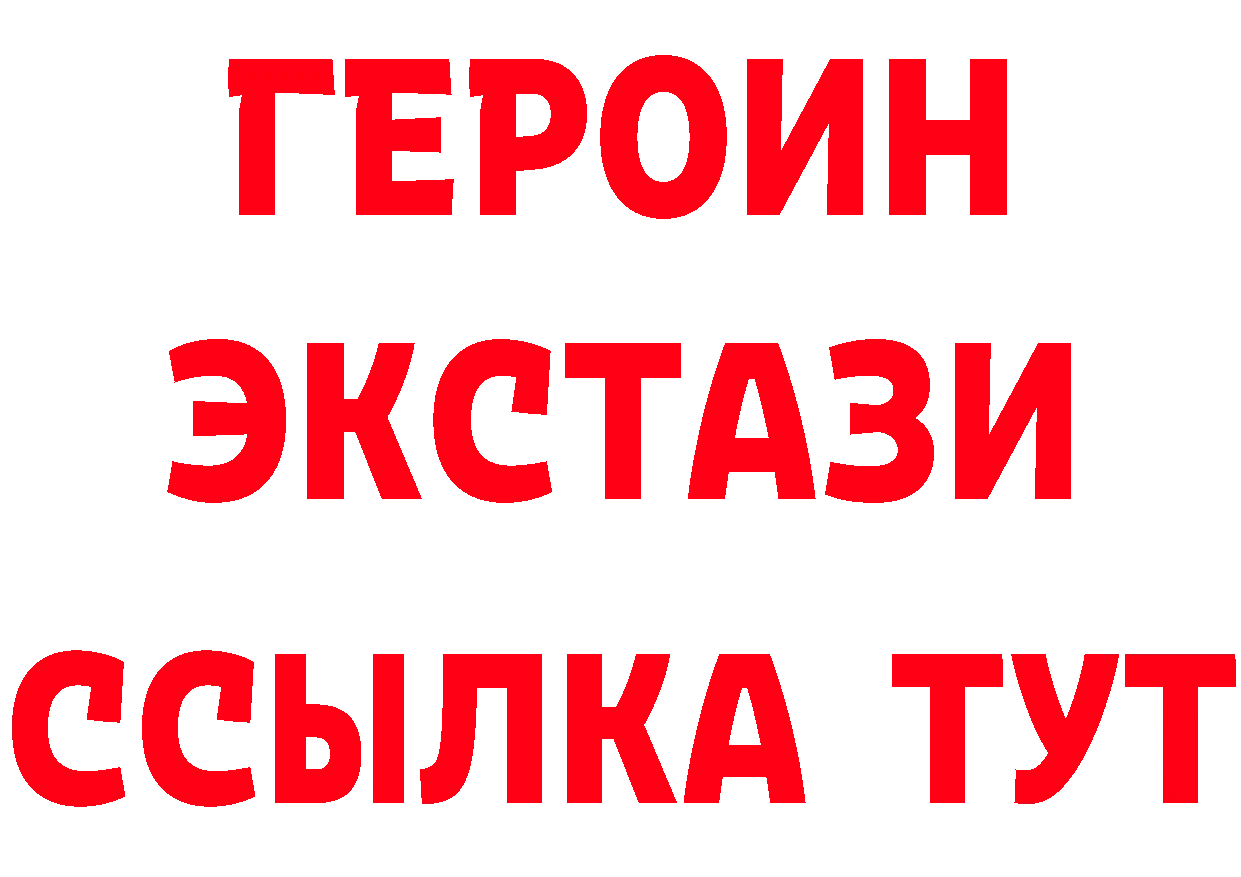 ГЕРОИН
ЭКСТАЗИ
ССЫЛКА ТУТ